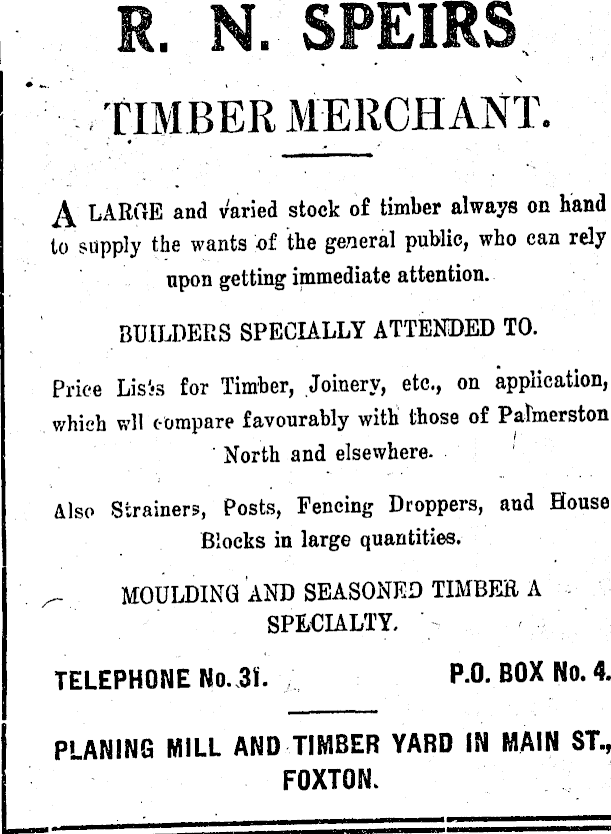 R. N. SPEIRS

TIMBER MERCHANT.

A LARGE and varied stock of timber always on hand to supply the wants of the general public, who can rely upon getting immediate attention.

BUILDERS SPECIALLY ATTENDED TO.

Price Lists for Timber, Joinery, etc., on application, which wll compare favourably with those of Palmerston North and elsewhere.

Also Strainers, Posts, Fencing Droppers, and House Blocks in large quantities.

MOULDING AND SEASONED TIMBER A SPECIALTY.

TELEPHONE No. 31.

P.O. BOX No. 4.

PLANING MILL AND TIMBER YARD IN MAIN ST., FOXTON.